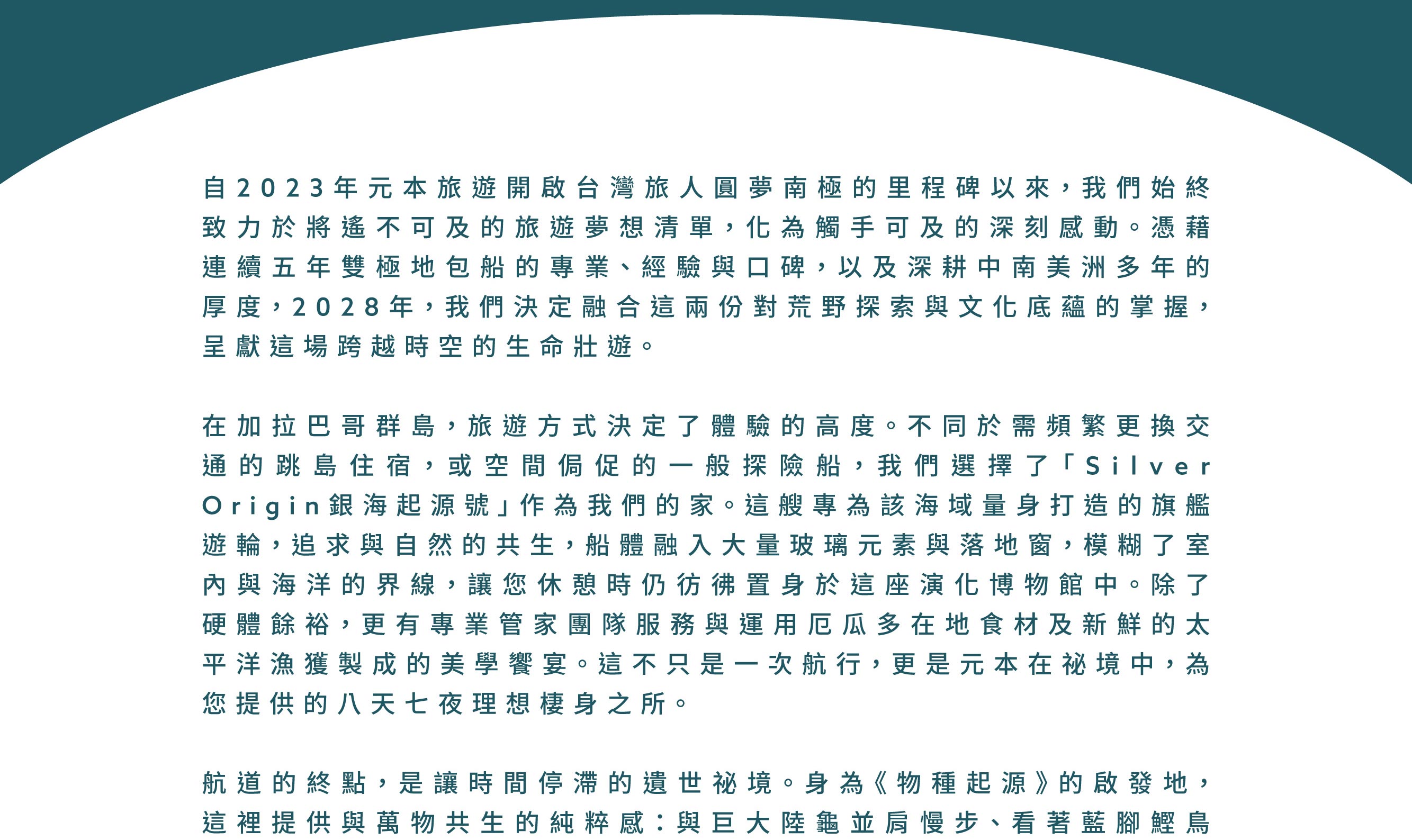 自2023年元本旅遊開啟台灣旅人圓夢南極的里程碑以來，我們始終致力於將遙不可及的旅遊夢想清單，化為觸手可及的深刻感動。憑藉連續五年雙極地包船的專業、經驗與口碑，以及深耕中南美洲多年的厚度，2028年，我們決定融合這兩份對荒野探索與文化底蘊的掌握，呈獻這場跨越時空的生命壯遊。

在加拉巴哥群島，旅遊方式決定了體驗的高度。不同於需頻繁更換交通的跳島住宿，或空間侷促的一般探險船，我們選擇了「Silver Origin銀海起源號」作為我們的家。這艘專為該海域量身打造的旗艦遊輪，追求與自然的共生，船體融入大量玻璃元素與落地窗，模糊了室內與海洋的界線，讓您休憩時仍彷彿置身於這座演化博物館中。除了硬體餘裕，更有專業管家團隊服務與運用厄瓜多在地食材及新鮮的太平洋漁獲製成的美學饗宴。這不只是一次航行，更是元本在祕境中，為您提供的八天七夜理想棲身之所。

航道的終點，是讓時間停滯的遺世祕境。身為《物種起源》的啟發地，這裡提供與萬物共生的純粹感：與巨大陸龜並肩慢步、看著藍腳鰹鳥